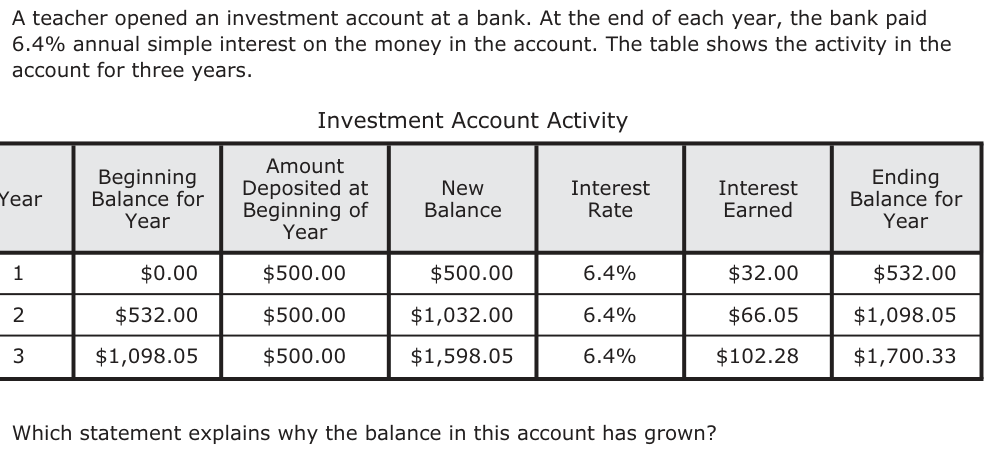 A teacher opened an investment account at a bank. At the end of each year, the bank paid 6.4% annual simple interest on the money in the account. The table shows the activity in the account for three years.

Investment Account Activity

| Year | Beginning Balance for Year | Amount Deposited at Beginning of Year | New Balance | Interest Rate | Interest Earned | Ending Balance for Year |
|---|---|---|---|---|---|---|
| 1 | \$0.00 | \$500.00 | \$500.00 | 6.4% | \$32.00 | \$532.00 |
| 2 | \$532.00 | \$500.00 | \$1,032.00 | 6.4% | \$66.05 | \$1,098.05 |
| 3 | \$1,098.05 | \$500.00 | \$1,598.05 | 6.4% | \$102.28 | \$1,700.33 |

Which statement explains why the balance in this account has grown?